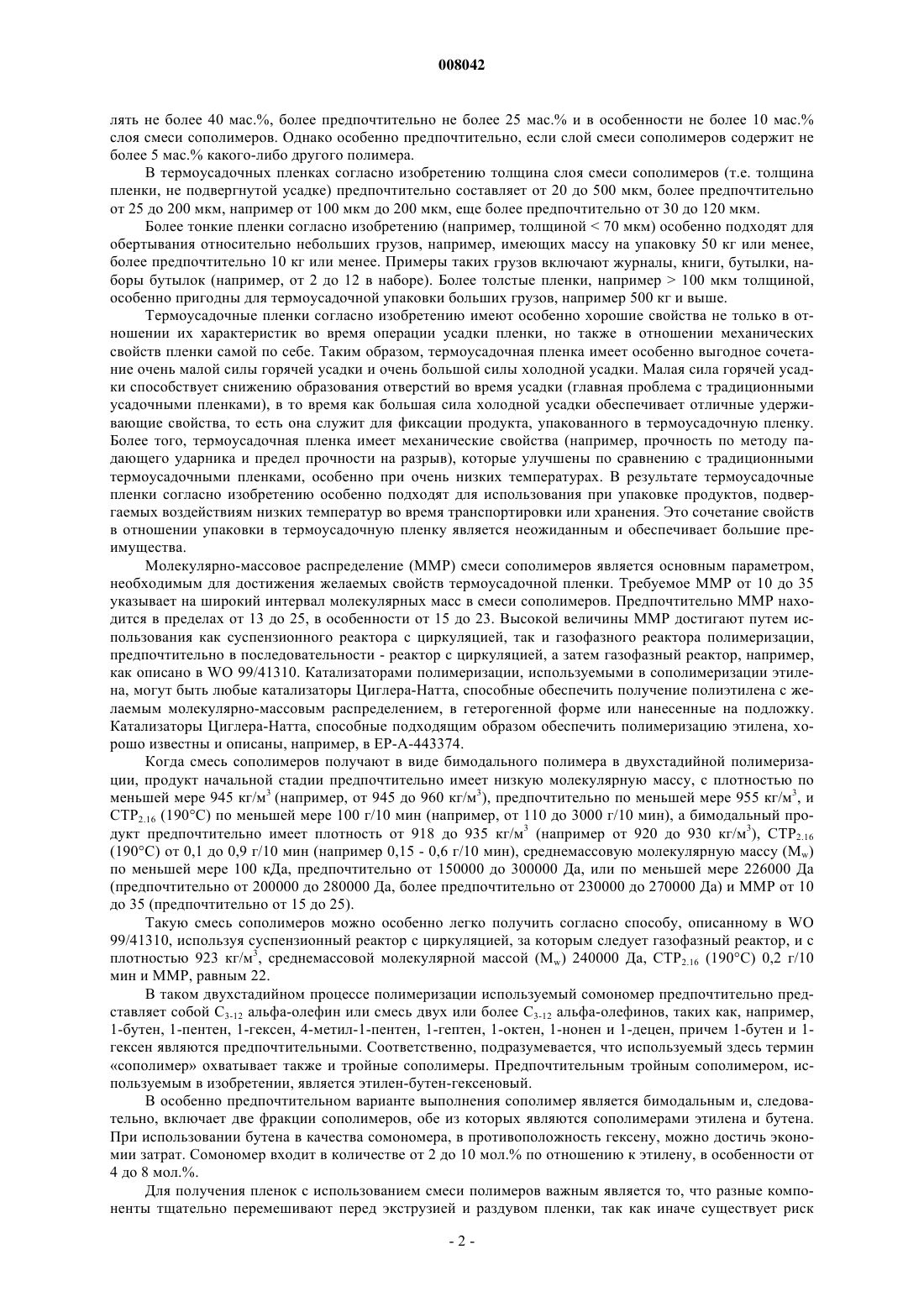 008042

лять не более 40 мас.%, более предпочтительно не более 25 мас.% и в особенности не более 10 мас.% слоя смеси сополимеров. Однако особенно предпочтительно, если слой смеси сополимеров содержит не более 5 мас.% какого-либо другого полимера.

В термоусадочных пленках согласно изобретению толщина слоя смеси сополимеров (т.е. толщина пленки, не подвергнутой усадке) предпочтительно составляет от 20 до 500 мкм, более предпочтительно от 25 до 200 мкм, например от 100 мкм до 200 мкм, еще более предпочтительно от 30 до 120 мкм.

Более тонкие пленки согласно изобретению (например, толщиной < 70 мкм) особенно подходят для обертывания относительно небольших грузов, например, имеющих массу на упаковку 50 кг или менее, более предпочтительно 10 кг или менее. Примеры таких грузов включают журналы, книги, бутылки, наборы бутылок (например, от 2 до 12 в наборе). Более толстые пленки, например > 100 мкм толщиной, особенно пригодны для термоусадочной упаковки больших грузов, например 500 кг и выше.

Термоусадочные пленки согласно изобретению имеют особенно хорошие свойства не только в отношении их характеристик во время операции усадки пленки, но также в отношении механических свойств пленки самой по себе. Таким образом, термоусадочная пленка имеет особенно выгодное сочетание очень малой силы горячей усадки и очень большой силы холодной усадки. Малая сила горячей усадки способствует снижению образования отверстий во время усадки (главная проблема с традиционными усадочными пленками), в то время как большая сила холодной усадки обеспечивает отличные удерживающие свойства, то есть она служит для фиксации продукта, упакованного в термоусадочную пленку. Более того, термоусадочная пленка имеет механические свойства (например, прочность по методу падающего ударника и предел прочности на разрыв), которые улучшены по сравнению с традиционными термоусадочными пленками, особенно при очень низких температурах. В результате термоусадочные пленки согласно изобретению особенно подходят для использования при упаковке продуктов, подвергаемых воздействиям низких температур во время транспортировки или хранения. Это сочетание свойств в отношении упаковки в термоусадочную пленку является неожиданным и обеспечивает большие преимущества.

Молекулярно-массовое распределение (ММР) смеси сополимеров является основным параметром, необходимым для достижения желаемых свойств термоусадочной пленки. Требуемое ММР от 10 до 35 указывает на широкий интервал молекулярных масс в смеси сополимеров. Предпочтительно ММР находится в пределах от 13 до 25, в особенности от 15 до 23. Высокой величины ММР достигают путем использования как суспензионного реактора с циркуляцией, так и газофазного реактора полимеризации, предпочтительно в последовательности - реактор с циркуляцией, а затем газофазный реактор, например, как описано в WO 99/41310. Катализаторами полимеризации, используемыми в сополимеризации этилена, могут быть любые катализаторы Циглера-Натта, способные обеспечить получение полиэтилена с желаемым молекулярно-массовым распределением, в гетерогенной форме или нанесенные на подложку. Катализаторы Циглера-Натта, способные подходящим образом обеспечить полимеризацию этилена, хорошо известны и описаны, например, в EP-A-443374.

Когда смесь сополимеров получают в виде бимодального полимера в двухстадийной полимеризации, продукт начальной стадии предпочтительно имеет низкую молекулярную массу, с плотностью по меньшей мере 945 кг/м$^3$ (например, от 945 до 960 кг/м$^3$), предпочтительно по меньшей мере 955 кг/м$^3$, и СТР$_{2.16}$ (190°С) по меньшей мере 100 г/10 мин (например, от 110 до 3000 г/10 мин), а бимодальный продукт предпочтительно имеет плотность от 918 до 935 кг/м$^3$ (например от 920 до 930 кг/м$^3$), СТР$_{2.16}$ (190°С) от 0,1 до 0,9 г/10 мин (например 0,15 - 0,6 г/10 мин), среднемассовую молекулярную массу (M$_w$) по меньшей мере 100 кДа, предпочтительно от 150000 до 300000 Да, или по меньшей мере 226000 Да (предпочтительно от 200000 до 280000 Да, более предпочтительно от 230000 до 270000 Да) и ММР от 10 до 35 (предпочтительно от 15 до 25).

Такую смесь сополимеров можно особенно легко получить согласно способу, описанному в WO 99/41310, используя суспензионный реактор с циркуляцией, за которым следует газофазный реактор, и с плотностью 923 кг/м$^3$, среднемассовой молекулярной массой (M$_w$) 240000 Да, СТР$_{2.16}$ (190°С) 0,2 г/10 мин и ММР, равным 22.

В таком двухстадийном процессе полимеризации используемый сомономер предпочтительно представляет собой C$_{3-12}$ альфа-олефин или смесь двух или более C$_{3-12}$ альфа-олефинов, таких как, например, 1-бутен, 1-пентен, 1-гексен, 4-метил-1-пентен, 1-гептен, 1-октен, 1-нонен и 1-децен, причем 1-бутен и 1-гексен являются предпочтительными. Соответственно, подразумевается, что используемый здесь термин «сополимер» охватывает также и тройные сополимеры. Предпочтительным тройным сополимером, используемым в изобретении, является этилен-бутен-гексеновый.

В особенно предпочтительном варианте выполнения сополимер является бимодальным и, следовательно, включает две фракции сополимеров, обе из которых являются сополимерами этилена и бутена. При использовании бутена в качества сомономера, в противоположность гексену, можно достичь экономии затрат. Сомономер входит в количестве от 2 до 10 мол.% по отношению к этилену, в особенности от 4 до 8 мол.%.

Для получения пленок с использованием смеси полимеров важным является то, что разные компоненты тщательно перемешивают перед экструзией и раздувом пленки, так как иначе существует риск

- 2 -